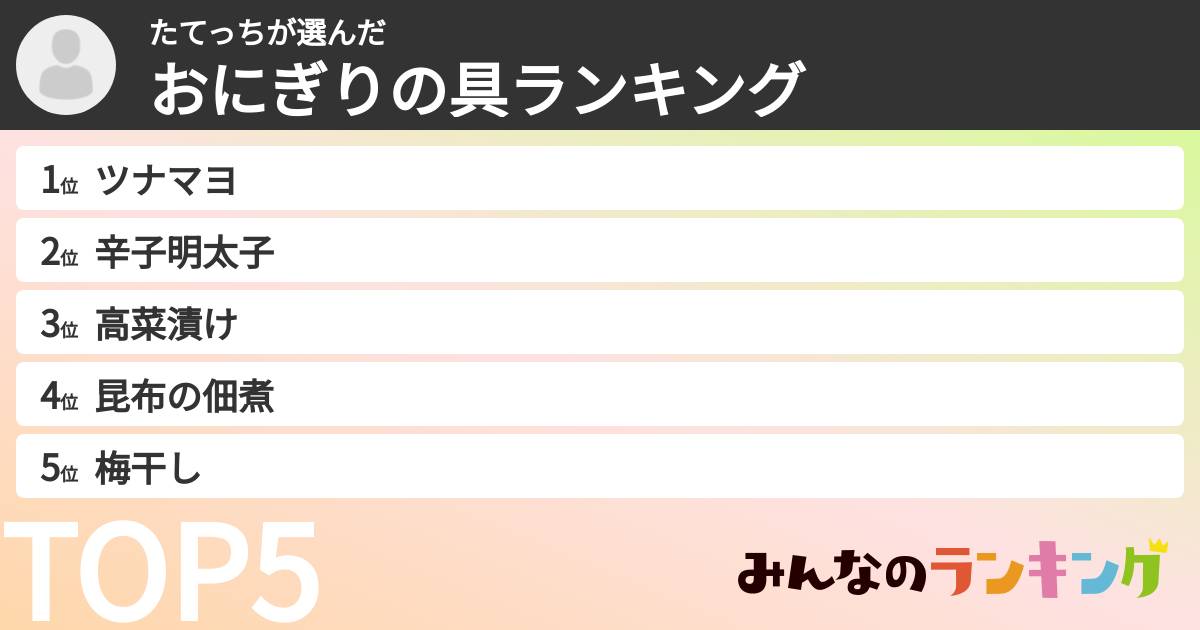 たてっちが選んだ
おにぎりの具ランキング

1位 ツナマヨ
2位 辛子明太子
3位 高菜漬け
4位 昆布の佃煮
5位 梅干し

TOP5

みんなのランキング